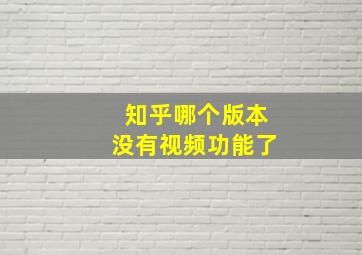 知乎哪个版本
没有视频功能了